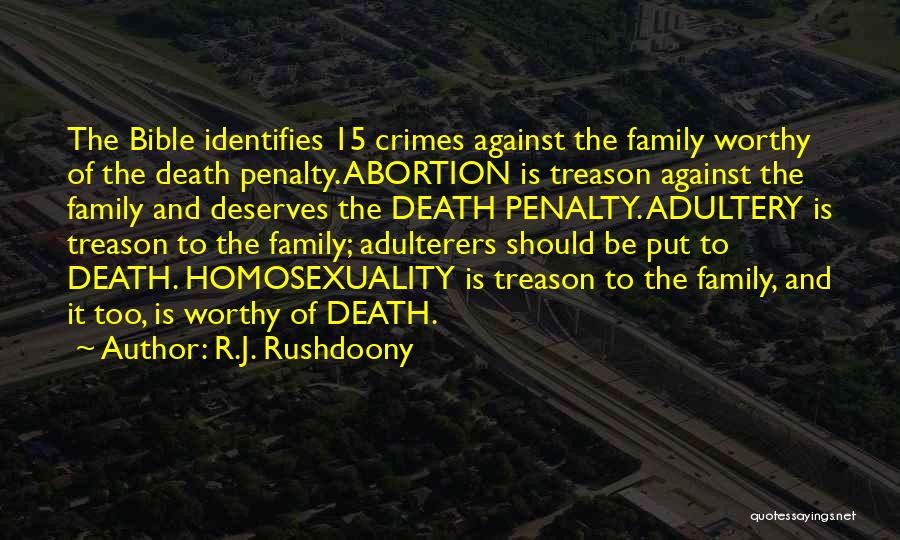 The Bible identifies 15 crimes against the family worthy of the death penalty. ABORTION is treason against the family and deserves the DEATH PENALTY. ADULTERY is treason to the family; adulterers should be put to DEATH. HOMOSEXUALITY is treason to the family, and it too, is worthy of DEATH.

~ Author: R.J. Rushdoony

quotessayings.net